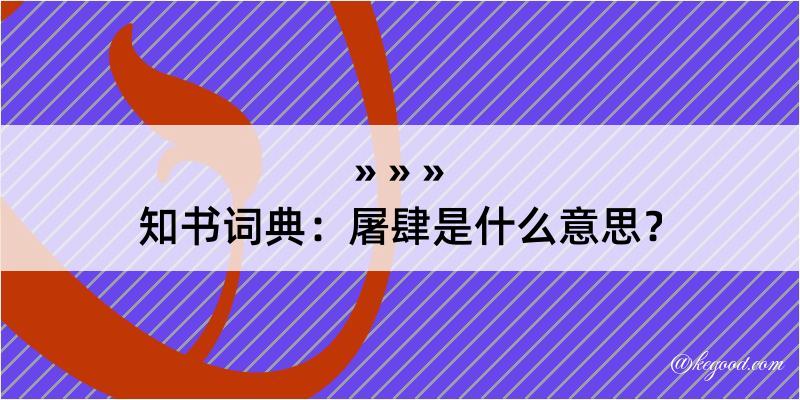 » » »

知书词典：屠肆是什么意思？

@kegood.com